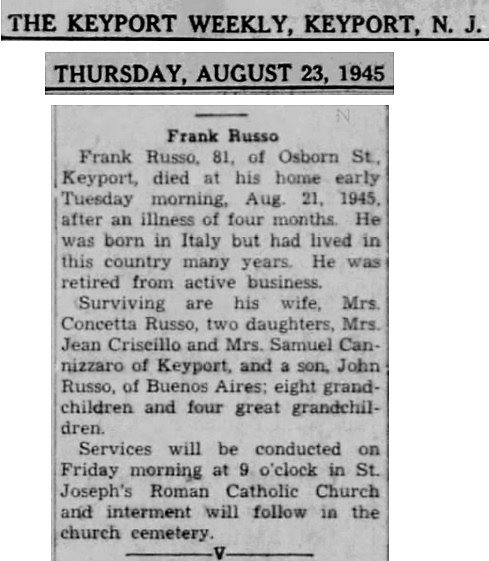 THE KEYPORT WEEKLY, KEYPORT, N. J.

THURSDAY, AUGUST 23, 1945

Frank Russo

Frank Russo, 81, of Osborn St., Keyport, died at his home early Tuesday morning, Aug. 21, 1945, after an illness of four months. He was born in Italy but had lived in this country many years. He was retired from active business.

Surviving are his wife, Mrs. Concetta Russo, two daughters, Mrs. Jean Criscillo and Mrs. Samuel Cannizzaro of Keyport, and a son, John Russo, of Buenos Aires; eight grandchildren and four great grandchildren.

Services will be conducted on Friday morning at 9 o'clock in St. Joseph's Roman Catholic Church and interment will follow in the church cemetery.

V